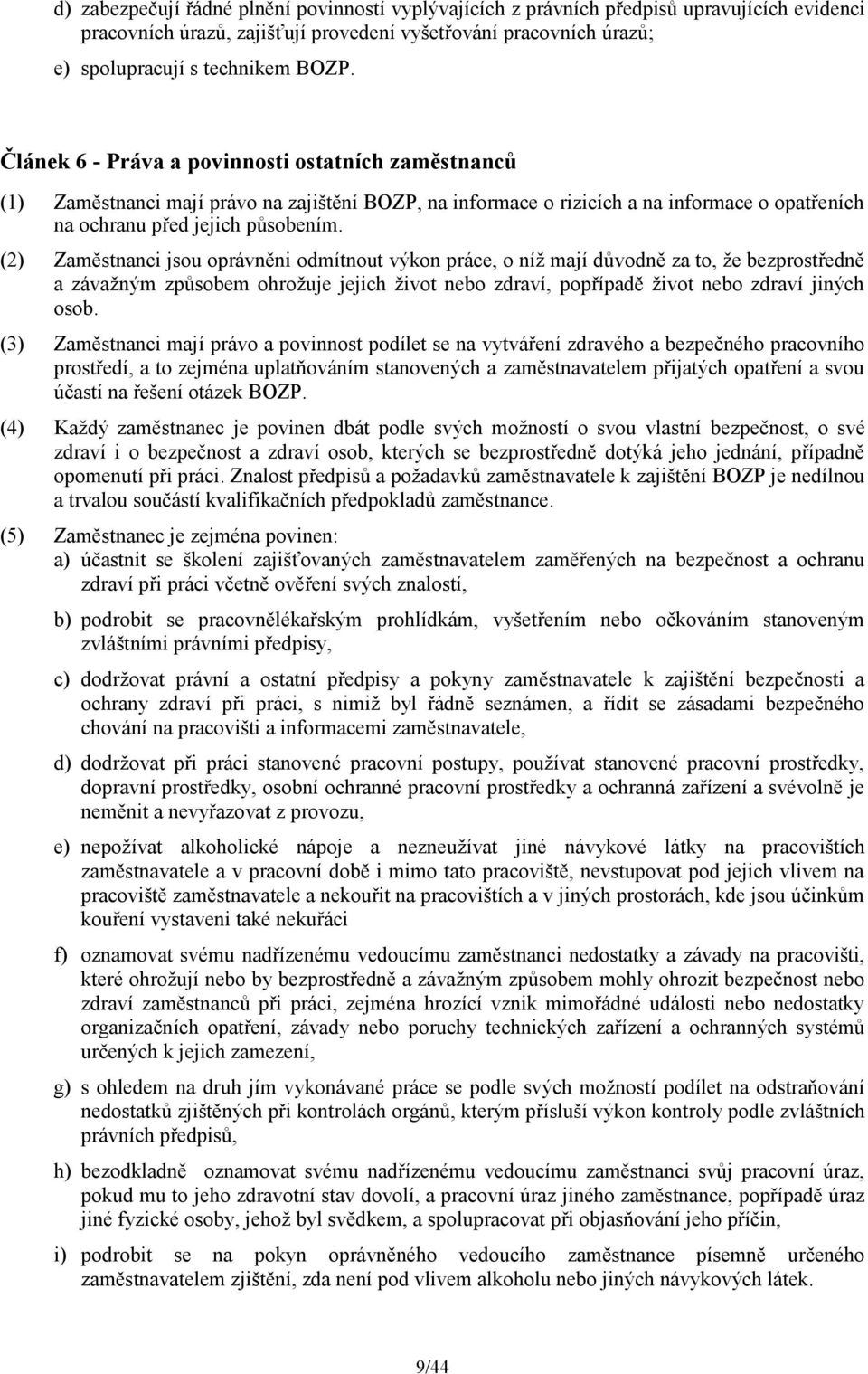 d) zabezpečují řádné plnění povinností vyplývajících z právních předpisů upravujících evidenci pracovních úrazů, zajišťují provedení vyšetřování pracovních úrazů;

e) spolupracují s technikem BOZP.

Článek 6 - Práva a povinnosti ostatních zaměstnanců

(1) Zaměstnanci mají právo na zajištění BOZP, na informace o rizicích a na informace o opatřeních na ochranu před jejich působením.

(2) Zaměstnanci jsou oprávněni odmítnout výkon práce, o níž mají důvodně za to, že bezprostředně a závažným způsobem ohrožuje jejich život nebo zdraví, popřípadě život nebo zdraví jiných osob.

(3) Zaměstnanci mají právo a povinnost podílet se na vytváření zdravého a bezpečného pracovního prostředí, a to zejména uplatňováním stanovených a zaměstnavatelem přijatých opatření a svou účastí na řešení otázek BOZP.

(4) Každý zaměstnanec je povinen dbát podle svých možností o svou vlastní bezpečnost, o své zdraví i o bezpečnost a zdraví osob, kterých se bezprostředně dotýká jeho jednání, případně opomenutí při práci. Znalost předpisů a požadavků zaměstnavatele k zajištění BOZP je nedílnou a trvalou součástí kvalifikačních předpokladů zaměstnance.

(5) Zaměstnanec je zejména povinen:

a) účastnit se školení zajišťovaných zaměstnavatelem zaměřených na bezpečnost a ochranu zdraví při práci včetně ověření svých znalostí,

b) podrobit se pracovnělékařským prohlídkám, vyšetřením nebo očkováním stanoveným zvláštními právními předpisy,

c) dodržovat právní a ostatní předpisy a pokyny zaměstnavatele k zajištění bezpečnosti a ochrany zdraví při práci, s nimiž byl řádně seznámen, a řídit se zásadami bezpečného chování na pracovišti a informacemi zaměstnavatele,

d) dodržovat při práci stanovené pracovní postupy, používat stanovené pracovní prostředky, dopravní prostředky, osobní ochranné pracovní prostředky a ochranná zařízení a svévolně je neměnit a nevyřazovat z provozu,

e) nepožívat alkoholické nápoje a nezneužívat jiné návykové látky na pracovištích zaměstnavatele a v pracovní době i mimo tato pracoviště, nevstupovat pod jejich vlivem na pracoviště zaměstnavatele a nekouřit na pracovištích a v jiných prostorách, kde jsou účinkům kouření vystaveni také nekuřáci

f) oznamovat svému nadřízenému vedoucímu zaměstnanci nedostatky a závady na pracovišti, které ohrožují nebo by bezprostředně a závažným způsobem mohly ohrozit bezpečnost nebo zdraví zaměstnanců při práci, zejména hrozící vznik mimořádné události nebo nedostatky organizačních opatření, závady nebo poruchy technických zařízení a ochranných systémů určených k jejich zamezení,

g) s ohledem na druh jím vykonávané práce se podle svých možností podílet na odstraňování nedostatků zjištěných při kontrolách orgánů, kterým přísluší výkon kontroly podle zvláštních právních předpisů,

h) bezodkladně oznamovat svému nadřízenému vedoucímu zaměstnanci svůj pracovní úraz, pokud mu to jeho zdravotní stav dovolí, a pracovní úraz jiného zaměstnance, popřípadě úraz jiné fyzické osoby, jehož byl svědkem, a spolupracovat při objasňování jeho příčin,

i) podrobit se na pokyn oprávněného vedoucího zaměstnance písemně určeného zaměstnavatelem zjištění, zda není pod vlivem alkoholu nebo jiných návykových látek.

9/44